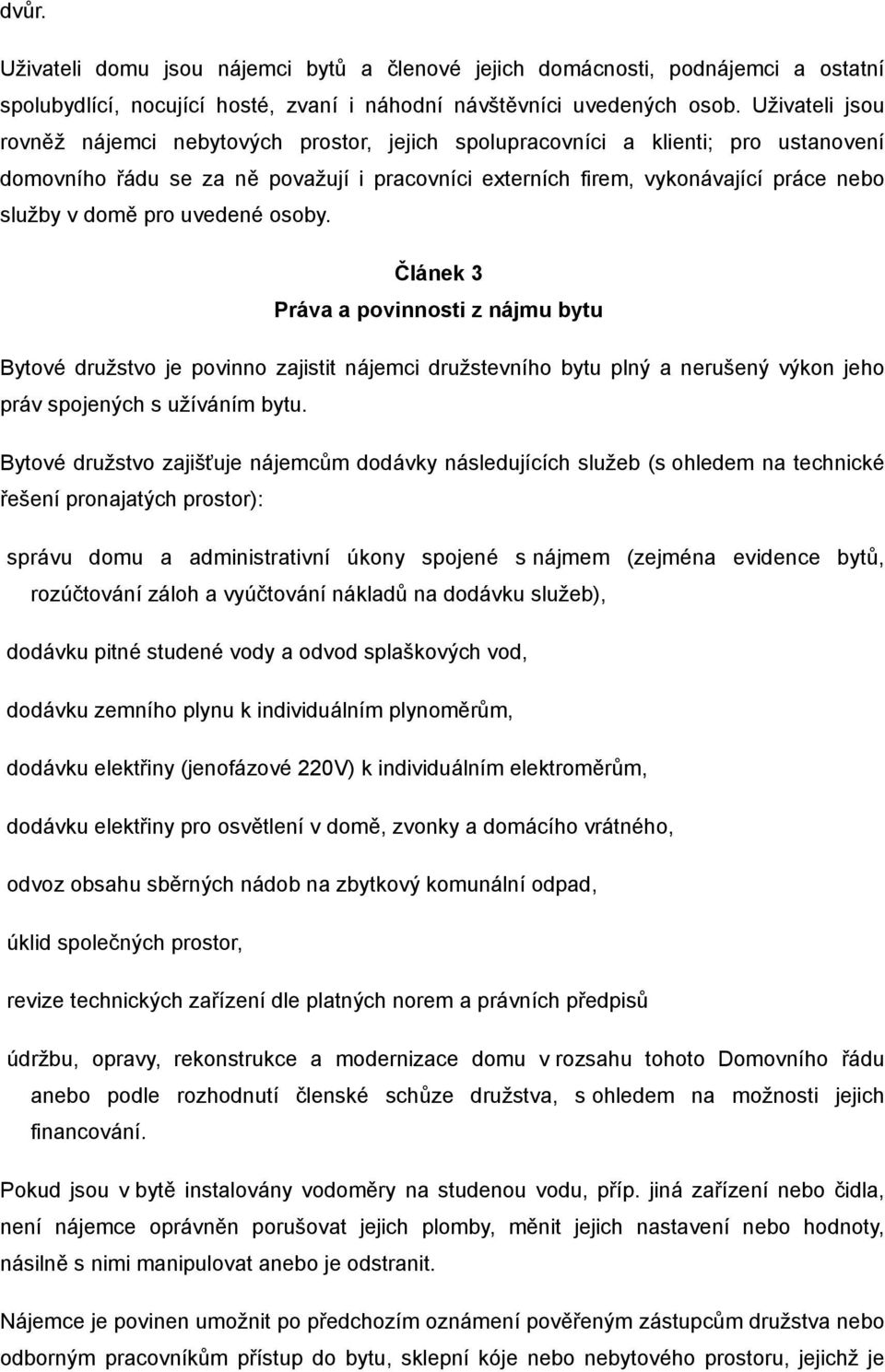 dvůr.

Uživateli domu jsou nájemci bytů a členové jejich domácnosti, podnájemci a ostatní spolubydlící, nocující hosté, zvaní i náhodní návštěvníci uvedených osob. Uživateli jsou rovněž nájemci nebytových prostor, jejich spolupracovníci a klienti; pro ustanovení domovního řádu se za ně považují i pracovníci externích firem, vykonávající práce nebo služby v domě pro uvedené osoby.

Článek 3
Práva a povinnosti z nájmu bytu

Bytové družstvo je povinno zajistit nájemci družstevního bytu plný a nerušený výkon jeho práv spojených s užíváním bytu.

Bytové družstvo zajišťuje nájemcům dodávky následujících služeb (s ohledem na technické řešení pronajatých prostor):

správu domu a administrativní úkony spojené s nájmem (zejména evidence bytů, rozúčtování záloh a vyúčtování nákladů na dodávku služeb),

dodávku pitné studené vody a odvod splaškových vod,

dodávku zemního plynu k individuálním plynoměrům,

dodávku elektřiny (jenofázové 220V) k individuálním elektroměrům,

dodávku elektřiny pro osvětlení v domě, zvonky a domácího vrátného,

odvoz obsahu sběrných nádob na zbytkový komunální odpad,

úklid společných prostor,

revize technických zařízení dle platných norem a právních předpisů

údržbu, opravy, rekonstrukce a modernizace domu v rozsahu tohoto Domovního řádu anebo podle rozhodnutí členské schůze družstva, s ohledem na možnosti jejich financování.

Pokud jsou v bytě instalovány vodoměry na studenou vodu, příp. jiná zařízení nebo čidla, není nájemce oprávněn porušovat jejich plomby, měnit jejich nastavení nebo hodnoty, násilně s nimi manipulovat anebo je odstranit.

Nájemce je povinen umožnit po předchozím oznámení pověřeným zástupcům družstva nebo odborným pracovníkům přístup do bytu, sklepní kóje nebo nebytového prostoru, jejichž je